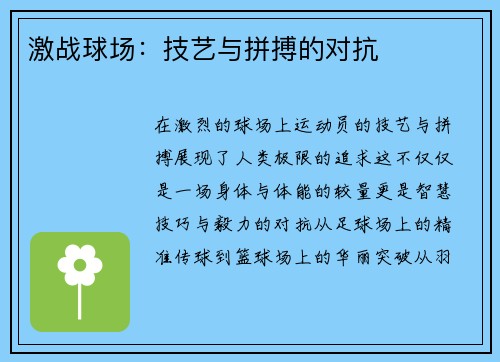 激战球场：技艺与拼搏的对抗

在激烈的球场上运动员的技艺与拼搏展现了人类极限的追求这不仅仅是一场身体与体能的较量更是智慧技巧与毅力的对抗从足球场上的精准传球到篮球场上的华丽突破从羽